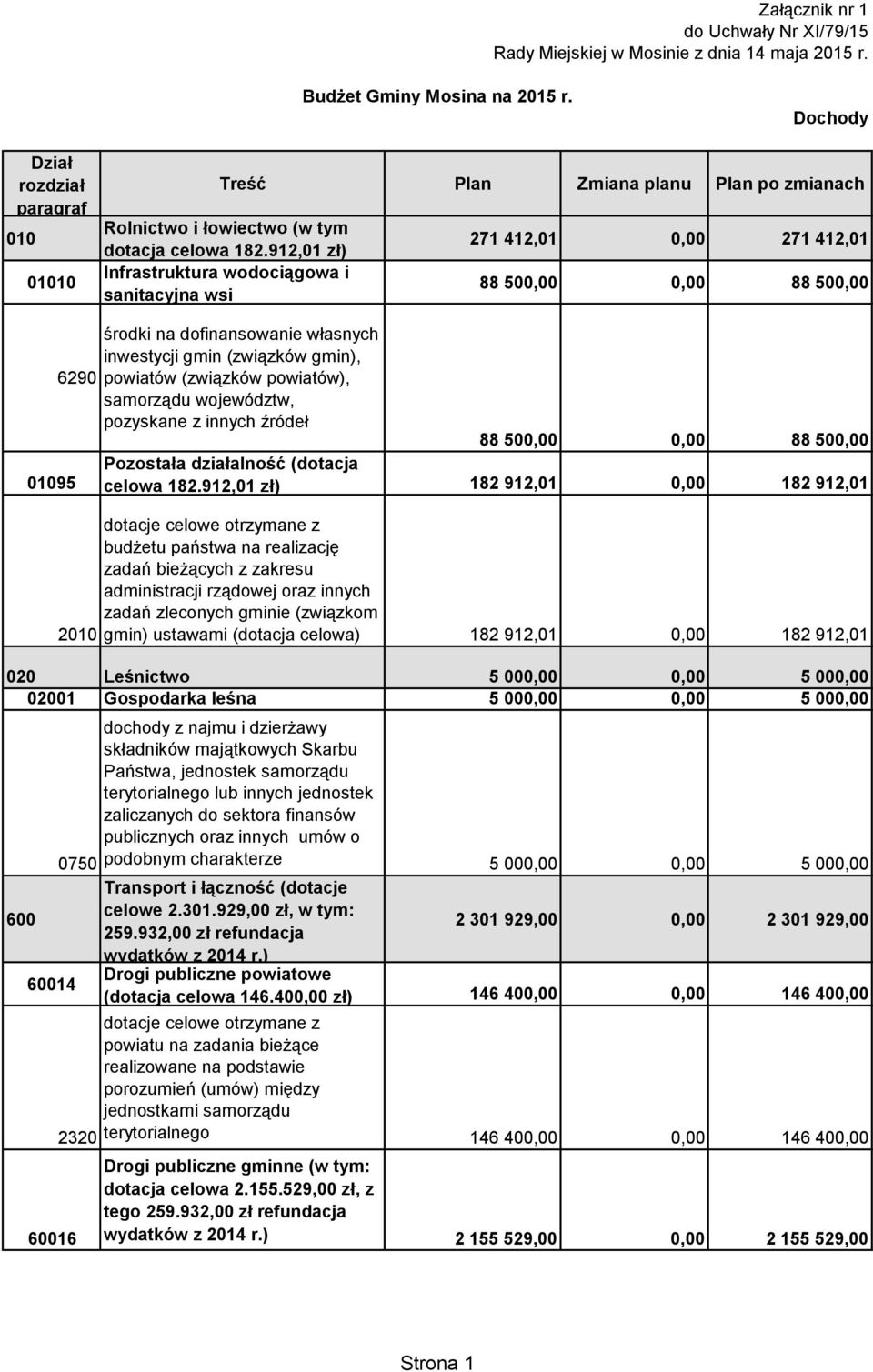 Załącznik nr 1
do Uchwały Nr XI/79/15
Rady Miejskiej w Mosinie z dnia 14 maja 2015 r.

Budżet Gminy Mosina na 2015 r.

Dochody

| Dział rozdział paragraf | Treść | Plan | Zmiana planu | Plan po zmianach |
|---|---|---|---|---|
| 010 | Rolnictwo i łowiectwo (w tym dotacja celowa 182.912,01 zł) | 271 412,01 | 0,00 | 271 412,01 |
| 01010 | Infrastruktura wodociągowa i sanitacyjna wsi | 88 500,00 | 0,00 | 88 500,00 |
| 6290 | środki na dofinansowanie własnych inwestycji gmin (związków gmin), powiatów (związków powiatów), samorządu województw, pozyskane z innych źródeł | 88 500,00 | 0,00 | 88 500,00 |
| 01095 | Pozostała działalność (dotacja celowa 182.912,01 zł) | 182 912,01 | 0,00 | 182 912,01 |
| 2010 | dotacje celowe otrzymane z budżetu państwa na realizację zadań bieżących z zakresu administracji rządowej oraz innych zadań zleconych gminie (związkom gmin) ustawami (dotacja celowa) | 182 912,01 | 0,00 | 182 912,01 |
| 020 | Leśnictwo | 5 000,00 | 0,00 | 5 000,00 |
| 02001 | Gospodarka leśna | 5 000,00 | 0,00 | 5 000,00 |
| 0750 | dochody z najmu i dzierżawy składników majątkowych Skarbu Państwa, jednostek samorządu terytorialnego lub innych jednostek zaliczanych do sektora finansów publicznych oraz innych umów o podobnym charakterze | 5 000,00 | 0,00 | 5 000,00 |
| 600 | Transport i łączność (dotacje celowe 2.301.929,00 zł, w tym: 259.932,00 zł refundacja wydatków z 2014 r.) | 2 301 929,00 | 0,00 | 2 301 929,00 |
| 60014 | Drogi publiczne powiatowe (dotacja celowa 146.400,00 zł) | 146 400,00 | 0,00 | 146 400,00 |
| 2320 | dotacje celowe otrzymane z powiatu na zadania bieżące realizowane na podstawie porozumień (umów) między jednostkami samorządu terytorialnego | 146 400,00 | 0,00 | 146 400,00 |
| 60016 | Drogi publiczne gminne (w tym: dotacja celowa 2.155.529,00 zł, z tego 259.932,00 zł refundacja wydatków z 2014 r.) | 2 155 529,00 | 0,00 | 2 155 529,00 |

Strona 1